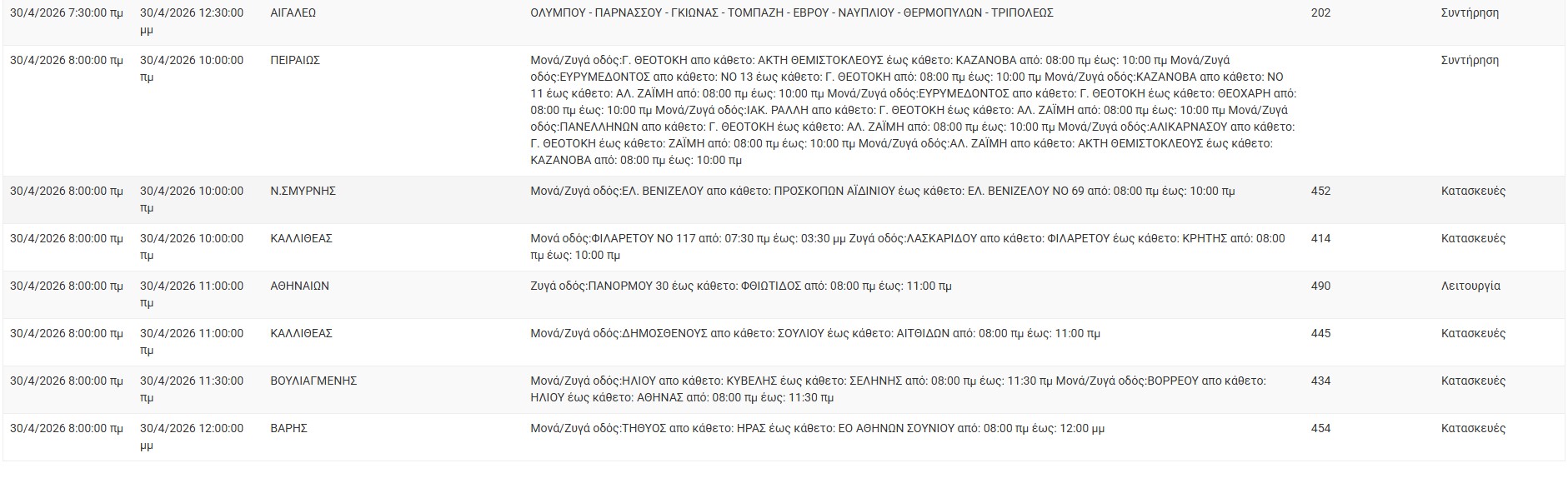 | | | | | | |
|---|---|---|---|---|---|
| 30/4/2026 7:30:00 πμ | 30/4/2026 12:30:00 μμ | ΑΙΓΑΛΕΩ | ΟΛΥΜΠΟΥ - ΠΑΡΝΑΣΣΟΥ - ΓΚΙΩΝΑΣ - ΤΟΜΠΑΖΗ - ΕΒΡΟΥ - ΝΑΥΠΛΙΟΥ - ΘΕΡΜΟΠΥΛΩΝ - ΤΡΙΠΟΛΕΩΣ | 202 | Συντήρηση |
| 30/4/2026 8:00:00 πμ | 30/4/2026 10:00:00 πμ | ΠΕΙΡΑΙΩΣ | Μονά/Ζυγά οδός:Γ. ΘΕΟΤΟΚΗ απο κάθετο: ΑΚΤΗ ΘΕΜΙΣΤΟΚΛΕΟΥΣ έως κάθετο: ΚΑΖΑΝΟΒΑ από: 08:00 πμ έως: 10:00 πμ Μονά/Ζυγά οδός:ΕΥΡΥΜΕΔΟΝΤΟΣ απο κάθετο: ΝΟ 13 έως κάθετο: Γ. ΘΕΟΤΟΚΗ από: 08:00 πμ έως: 10:00 πμ Μονά/Ζυγά οδός:ΚΑΖΑΝΟΒΑ απο κάθετο: ΝΟ 11 έως κάθετο: ΑΛ. ΖΑΪΜΗ από: 08:00 πμ έως: 10:00 πμ Μονά/Ζυγά οδός:ΕΥΡΥΜΕΔΟΝΤΟΣ απο κάθετο: Γ. ΘΕΟΤΟΚΗ έως κάθετο: ΘΕΟΧΑΡΗ από: 08:00 πμ έως: 10:00 πμ Μονά/Ζυγά οδός:ΙΑΚ. ΡΑΛΛΗ απο κάθετο: Γ. ΘΕΟΤΟΚΗ έως κάθετο: ΑΛ. ΖΑΪΜΗ από: 08:00 πμ έως: 10:00 πμ Μονά/Ζυγά οδός:ΠΑΝΕΛΛΗΝΩΝ απο κάθετο: Γ. ΘΕΟΤΟΚΗ έως κάθετο: ΑΛ. ΖΑΪΜΗ από: 08:00 πμ έως: 10:00 πμ Μονά/Ζυγά οδός:ΑΛΙΚΑΡΝΑΣΟΥ απο κάθετο: Γ. ΘΕΟΤΟΚΗ έως κάθετο: ΖΑΪΜΗ από: 08:00 πμ έως: 10:00 πμ Μονά/Ζυγά οδός:ΑΛ. ΖΑΪΜΗ απο κάθετο: ΑΚΤΗ ΘΕΜΙΣΤΟΚΛΕΟΥΣ έως κάθετο: ΚΑΖΑΝΟΒΑ από: 08:00 πμ έως: 10:00 πμ | | Συντήρηση |
| 30/4/2026 8:00:00 πμ | 30/4/2026 10:00:00 πμ | Ν.ΣΜΥΡΝΗΣ | Μονά/Ζυγά οδός:ΕΛ. ΒΕΝΙΖΕΛΟΥ απο κάθετο: ΠΡΟΣΚΟΠΩΝ ΑΪΔΙΝΙΟΥ έως κάθετο: ΕΛ. ΒΕΝΙΖΕΛΟΥ ΝΟ 69 από: 08:00 πμ έως: 10:00 πμ | 452 | Κατασκευές |
| 30/4/2026 8:00:00 πμ | 30/4/2026 10:00:00 πμ | ΚΑΛΛΙΘΕΑΣ | Μονά οδός:ΦΙΛΑΡΕΤΟΥ ΝΟ 117 από: 07:30 πμ έως: 03:30 μμ Ζυγά οδός:ΛΑΣΚΑΡΙΔΟΥ απο κάθετο: ΦΙΛΑΡΕΤΟΥ έως κάθετο: ΚΡΗΤΗΣ από: 08:00 πμ έως: 10:00 πμ | 414 | Κατασκευές |
| 30/4/2026 8:00:00 πμ | 30/4/2026 11:00:00 πμ | ΑΘΗΝΑΙΩΝ | Ζυγά οδός:ΠΑΝΟΡΜΟΥ 30 έως κάθετο: ΦΘΙΩΤΙΔΟΣ από: 08:00 πμ έως: 11:00 πμ | 490 | Λειτουργία |
| 30/4/2026 8:00:00 πμ | 30/4/2026 11:00:00 πμ | ΚΑΛΛΙΘΕΑΣ | Μονά/Ζυγά οδός:ΔΗΜΟΣΘΕΝΟΥΣ απο κάθετο: ΣΟΥΛΙΟΥ έως κάθετο: ΑΙΤΘΙΔΩΝ από: 08:00 πμ έως: 11:00 πμ | 445 | Κατασκευές |
| 30/4/2026 8:00:00 πμ | 30/4/2026 11:30:00 πμ | ΒΟΥΛΙΑΓΜΕΝΗΣ | Μονά/Ζυγά οδός:ΗΛΙΟΥ απο κάθετο: ΚΥΒΕΛΗΣ έως κάθετο: ΣΕΛΗΝΗΣ από: 08:00 πμ έως: 11:30 πμ Μονά/Ζυγά οδός:ΒΟΡΡΕΟΥ απο κάθετο: ΗΛΙΟΥ έως κάθετο: ΑΘΗΝΑΣ από: 08:00 πμ έως: 11:30 πμ | 434 | Κατασκευές |
| 30/4/2026 8:00:00 πμ | 30/4/2026 12:00:00 μμ | ΒΑΡΗΣ | Μονά/Ζυγά οδός:ΤΗΘΥΟΣ απο κάθετο: ΗΡΑΣ έως κάθετο: ΕΟ ΑΘΗΝΩΝ ΣΟΥΝΙΟΥ από: 08:00 πμ έως: 12:00 μμ | 454 | Κατασκευές |